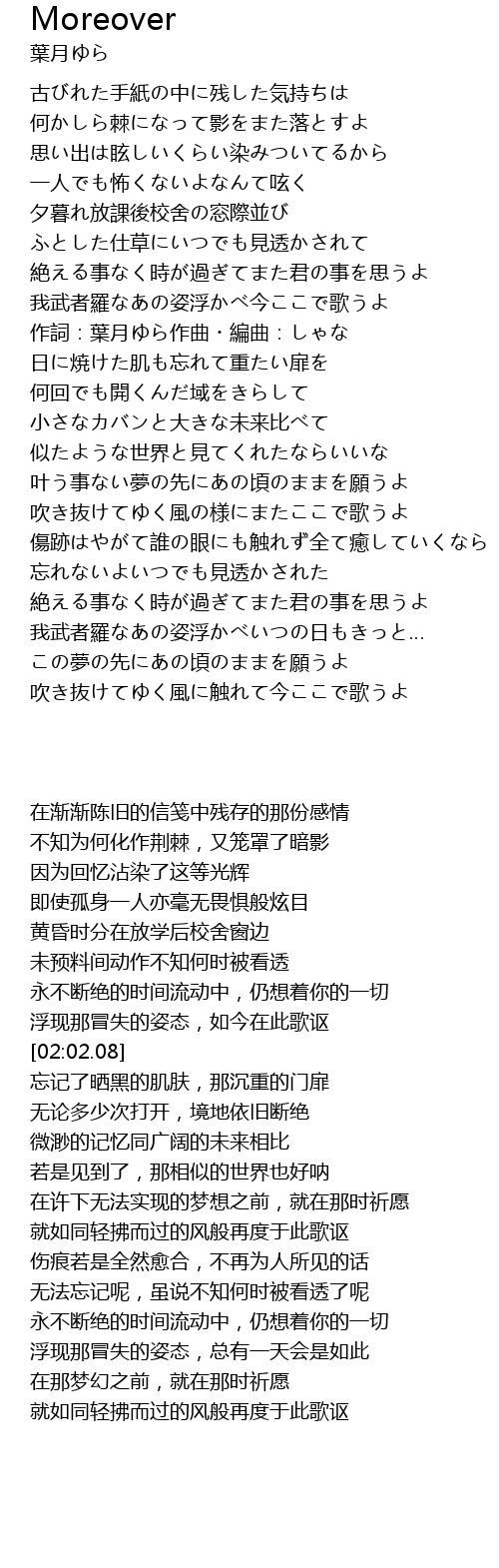 Moreover
葉月ゆら

古びれた手紙の中に残した気持ちは
何かしら棘になって影をまた落とすよ
思い出は眩しいくらい染みついてるから
一人でも怖くないよなんて呟く
夕暮れ放課後校舎の窓際並び
ふとした仕草にいつでも見透かされて
絶える事なく時が過ぎてまた君の事を思うよ
我武者羅なあの姿浮かべ今ここで歌うよ
作詞：葉月ゆら作曲・編曲：しゃな
日に焼けた肌も忘れて重たい扉を
何回でも開くんだ域をきらして
小さなカバンと大きな未来比べて
似たような世界と見てくれたならいいな
叶う事ない夢の先にあの頃のままを願うよ
吹き抜けてゆく風の様にまたここで歌うよ
傷跡はやがて誰の眼にも触れず全て癒していくなら
忘れないよいつでも見透かされた
絶える事なく時が過ぎてまた君の事を思うよ
我武者羅なあの姿浮かべいつの日もきっと...
この夢の先にあの頃のままを願うよ
吹き抜けてゆく風に触れて今ここで歌うよ

在渐渐陈旧的信笺中残存的那份感情
不知为何化作荆棘，又笼罩了暗影
因为回忆沾染了这等光辉
即使孤身一人亦毫无畏惧般炫目
黄昏时分在放学后校舍窗边
未预料间动作不知何时被看透
永不断绝的时间流动中，仍想着你的一切
浮现那冒失的姿态，如今在此歌讴
[02:02.08]
忘记了晒黑的肌肤，那沉重的门扉
无论多少次打开，境地依旧断绝
微渺的记忆同广阔的未来相比
若是见到了，那相似的世界也好呐
在许下无法实现的梦想之前，就在那时祈愿
就如同轻拂而过的风般再度于此歌讴
伤痕若是全然愈合，不再为人所见的话
无法忘记呢，虽说不知何时被看透了呢
永不断绝的时间流动中，仍想着你的一切
浮现那冒失的姿态，总有一天会是如此
在那梦幻之前，就在那时祈愿
就如同轻拂而过的风般再度于此歌讴